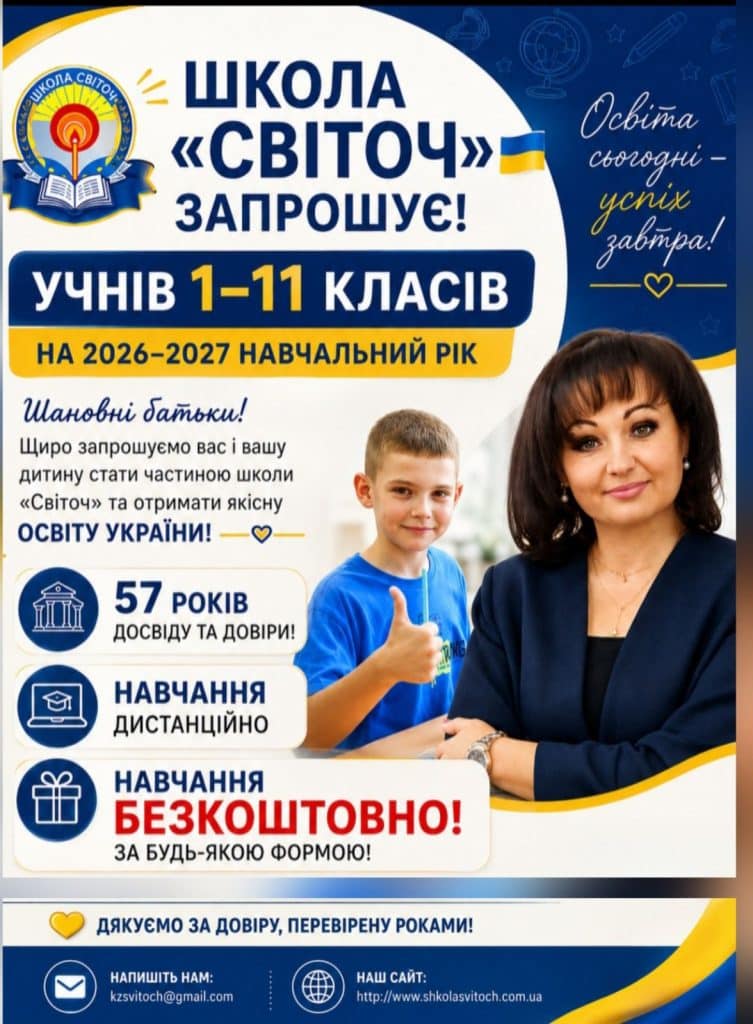 ШКОЛА СВІТОЧ

ШКОЛА «СВІТОЧ» ЗАПРОШУЄ!

Освіта сьогодні – успіх завтра!

УЧНІВ 1–11 КЛАСІВ

НА 2026–2027 НАВЧАЛЬНИЙ РІК

Шановні батьки!

Щиро запрошуємо вас і вашу дитину стати частиною школи «Світоч» та отримати якісну ОСВІТУ УКРАЇНИ!

57 РОКІВ ДОСВІДУ ТА ДОВІРИ!

НАВЧАННЯ ДИСТАНЦІЙНО

НАВЧАННЯ БЕЗКОШТОВНО! ЗА БУДЬ-ЯКОЮ ФОРМОЮ!

ДЯКУЄМО ЗА ДОВІРУ, ПЕРЕВІРЕНУ РОКАМИ!

НАПИШІТЬ НАМ:
kzsvitoch@gmail.com

НАШ САЙТ:
http://www.shkolasvitoch.com.ua